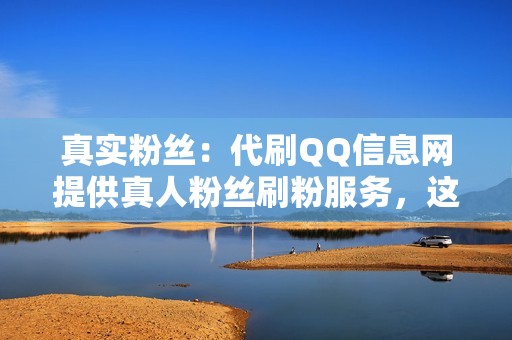 真实粉丝：代刷QQ信息网提供真人粉丝刷粉服务，这